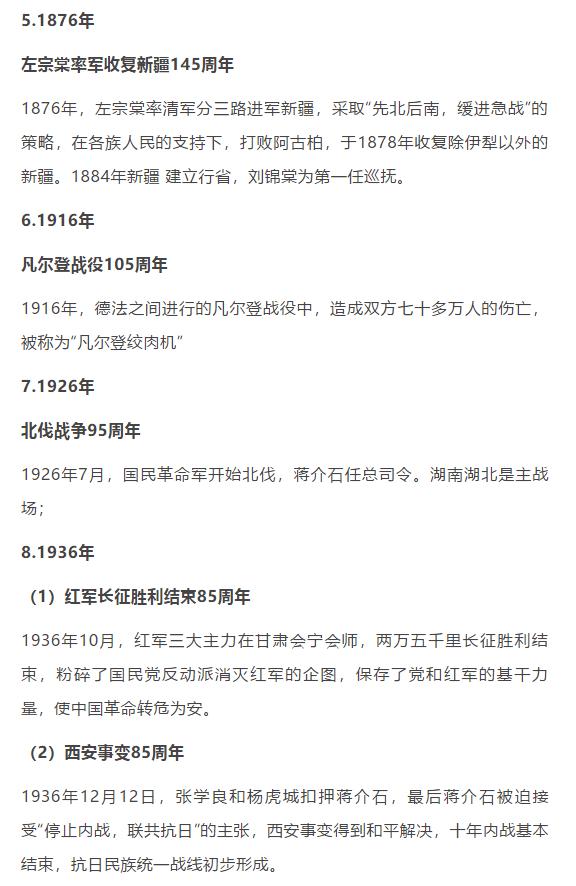 5.1876年

左宗棠率军收复新疆145周年

1876年，左宗棠率清军分三路进军新疆，采取“先北后南，缓进急战”的策略，在各族人民的支持下，打败阿古柏，于1878年收复除伊犁以外的新疆。1884年新疆 建立行省，刘锦棠为第一任巡抚。

6.1916年

凡尔登战役105周年

1916年，德法之间进行的凡尔登战役中，造成双方七十多万人的伤亡，被称为“凡尔登绞肉机”

7.1926年

北伐战争95周年

1926年7月，国民革命军开始北伐，蒋介石任总司令。湖南湖北是主战场；

8.1936年

（1）红军长征胜利结束85周年

1936年10月，红军三大主力在甘肃会宁会师，两万五千里长征胜利结束，粉碎了国民党反动派消灭红军的企图，保存了党和红军的基干力量，使中国革命转危为安。

（2）西安事变85周年

1936年12月12日，张学良和杨虎城扣押蒋介石，最后蒋介石被迫接受“停止内战，联共抗日”的主张，西安事变得到和平解决，十年内战基本结束，抗日民族统一战线初步形成。